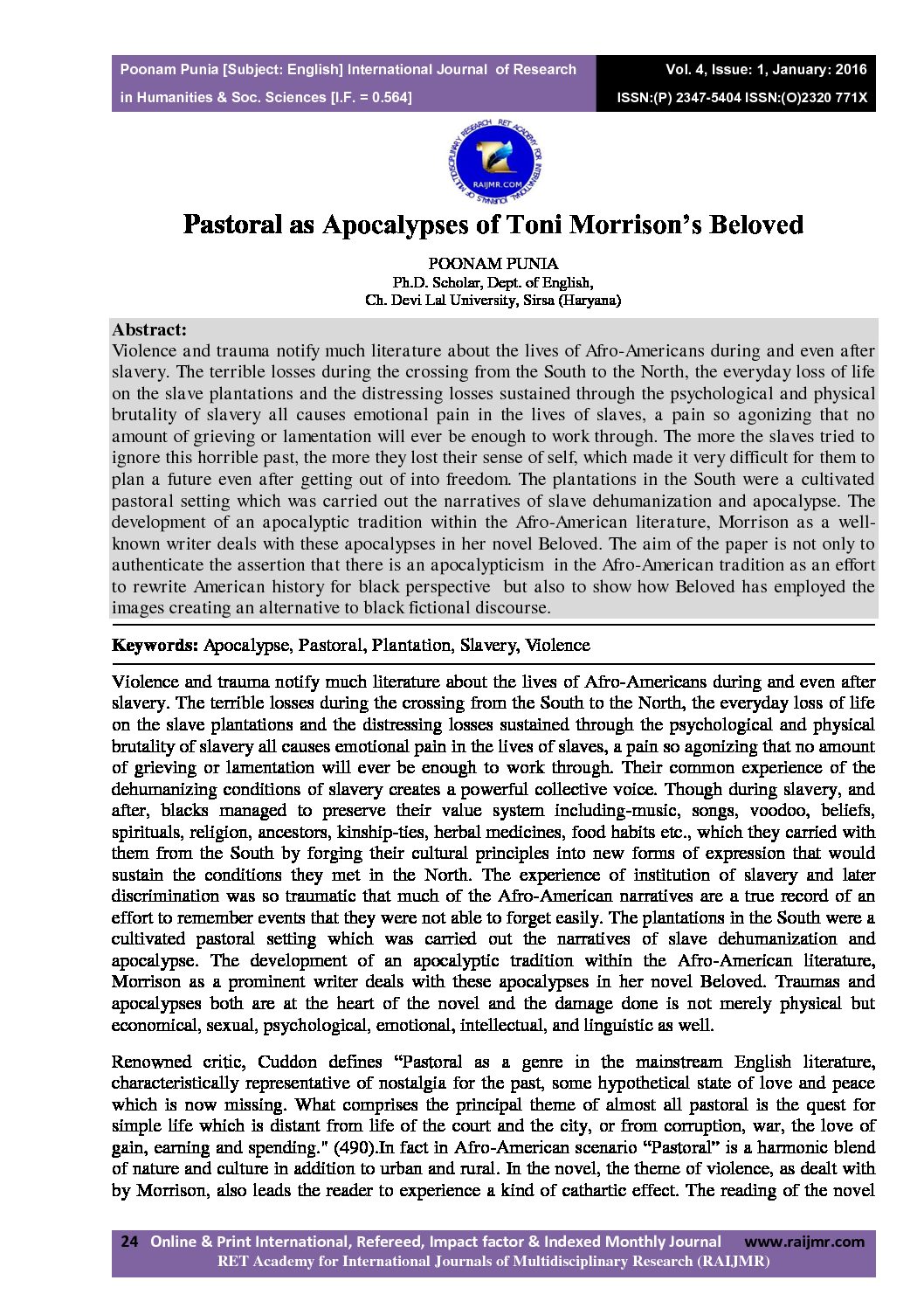 Poonam Punia [Subject: English] International Journal of Research in Humanities & Soc. Sciences [I.F. = 0.564]

Vol. 4, Issue: 1, January: 2016
ISSN:(P) 2347-5404 ISSN:(O)2320 771X

RET ACADEMY FOR INTERNATIONAL JOURNALS OF MULTIDISCIPLINARY RESEARCH
RAIJMR.COM

Pastoral as Apocalypses of Toni Morrison's Beloved

POONAM PUNIA
Ph.D. Scholar, Dept. of English,
Ch. Devi Lal University, Sirsa (Haryana)

Abstract:
Violence and trauma notify much literature about the lives of Afro-Americans during and even after slavery. The terrible losses during the crossing from the South to the North, the everyday loss of life on the slave plantations and the distressing losses sustained through the psychological and physical brutality of slavery all causes emotional pain in the lives of slaves, a pain so agonizing that no amount of grieving or lamentation will ever be enough to work through. The more the slaves tried to ignore this horrible past, the more they lost their sense of self, which made it very difficult for them to plan a future even after getting out of into freedom. The plantations in the South were a cultivated pastoral setting which was carried out the narratives of slave dehumanization and apocalypse. The development of an apocalyptic tradition within the Afro-American literature, Morrison as a well-known writer deals with these apocalypses in her novel Beloved. The aim of the paper is not only to authenticate the assertion that there is an apocalypticism in the Afro-American tradition as an effort to rewrite American history for black perspective but also to show how Beloved has employed the images creating an alternative to black fictional discourse.

Keywords: Apocalypse, Pastoral, Plantation, Slavery, Violence

Violence and trauma notify much literature about the lives of Afro-Americans during and even after slavery. The terrible losses during the crossing from the South to the North, the everyday loss of life on the slave plantations and the distressing losses sustained through the psychological and physical brutality of slavery all causes emotional pain in the lives of slaves, a pain so agonizing that no amount of grieving or lamentation will ever be enough to work through. Their common experience of the dehumanizing conditions of slavery creates a powerful collective voice. Though during slavery, and after, blacks managed to preserve their value system including-music, songs, voodoo, beliefs, spirituals, religion, ancestors, kinship-ties, herbal medicines, food habits etc., which they carried with them from the South by forging their cultural principles into new forms of expression that would sustain the conditions they met in the North. The experience of institution of slavery and later discrimination was so traumatic that much of the Afro-American narratives are a true record of an effort to remember events that they were not able to forget easily. The plantations in the South were a cultivated pastoral setting which was carried out the narratives of slave dehumanization and apocalypse. The development of an apocalyptic tradition within the Afro-American literature, Morrison as a prominent writer deals with these apocalypses in her novel Beloved. Traumas and apocalypses both are at the heart of the novel and the damage done is not merely physical but economical, sexual, psychological, emotional, intellectual, and linguistic as well.

Renowned critic, Cuddon defines "Pastoral as a genre in the mainstream English literature, characteristically representative of nostalgia for the past, some hypothetical state of love and peace which is now missing. What comprises the principal theme of almost all pastoral is the quest for simple life which is distant from life of the court and the city, or from corruption, war, the love of gain, earning and spending." (490).In fact in Afro-American scenario "Pastoral" is a harmonic blend of nature and culture in addition to urban and rural. In the novel, the theme of violence, as dealt with by Morrison, also leads the reader to experience a kind of cathartic effect. The reading of the novel

24 Online & Print International, Refereed, Impact factor & Indexed Monthly Journal www.raijmr.com
RET Academy for International Journals of Multidisciplinary Research (RAIJMR)